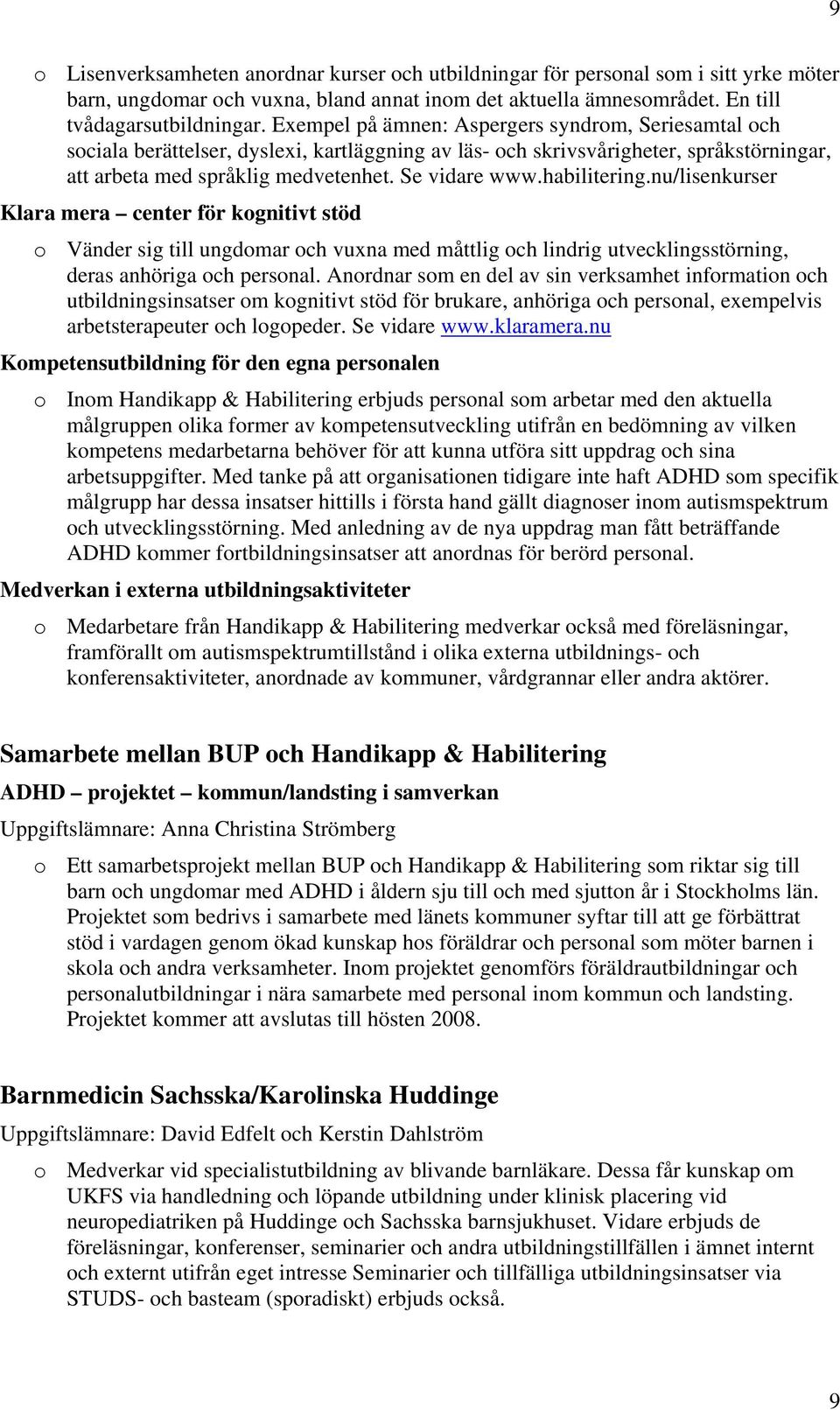 9

o Lisenverksamheten anordnar kurser och utbildningar för personal som i sitt yrke möter barn, ungdomar och vuxna, bland annat inom det aktuella ämnesområdet. En till tvådagarsutbildningar. Exempel på ämnen: Aspergers syndrom, Seriesamtal och sociala berättelser, dyslexi, kartläggning av läs- och skrivsvårigheter, språkstörningar, att arbeta med språklig medvetenhet. Se vidare www.habilitering.nu/lisenkurser

Klara mera – center för kognitivt stöd

o Vänder sig till ungdomar och vuxna med måttlig och lindrig utvecklingsstörning, deras anhöriga och personal. Anordnar som en del av sin verksamhet information och utbildningsinsatser om kognitivt stöd för brukare, anhöriga och personal, exempelvis arbetsterapeuter och logopeder. Se vidare www.klaramera.nu

Kompetensutbildning för den egna personalen

o Inom Handikapp & Habilitering erbjuds personal som arbetar med den aktuella målgruppen olika former av kompetensutveckling utifrån en bedömning av vilken kompetens medarbetarna behöver för att kunna utföra sitt uppdrag och sina arbetsuppgifter. Med tanke på att organisationen tidigare inte haft ADHD som specifik målgrupp har dessa insatser hittills i första hand gällt diagnoser inom autismspektrum och utvecklingsstörning. Med anledning av de nya uppdrag man fått beträffande ADHD kommer fortbildningsinsatser att anordnas för berörd personal.

Medverkan i externa utbildningsaktiviteter

o Medarbetare från Handikapp & Habilitering medverkar också med föreläsningar, framförallt om autismspektrumtillstånd i olika externa utbildnings- och konferensaktiviteter, anordnade av kommuner, vårdgrannar eller andra aktörer.

Samarbete mellan BUP och Handikapp & Habilitering

ADHD – projektet – kommun/landsting i samverkan

Uppgiftslämnare: Anna Christina Strömberg

o Ett samarbetsprojekt mellan BUP och Handikapp & Habilitering som riktar sig till barn och ungdomar med ADHD i åldern sju till och med sjutton år i Stockholms län. Projektet som bedrivs i samarbete med länets kommuner syftar till att ge förbättrat stöd i vardagen genom ökad kunskap hos föräldrar och personal som möter barnen i skola och andra verksamheter. Inom projektet genomförs föräldrautbildningar och personalutbildningar i nära samarbete med personal inom kommun och landsting. Projektet kommer att avslutas till hösten 2008.

Barnmedicin Sachsska/Karolinska Huddinge

Uppgiftslämnare: David Edfelt och Kerstin Dahlström

o Medverkar vid specialistutbildning av blivande barnläkare. Dessa får kunskap om UKFS via handledning och löpande utbildning under klinisk placering vid neuropediatriken på Huddinge och Sachsska barnsjukhuset. Vidare erbjuds de föreläsningar, konferenser, seminarier och andra utbildningstillfällen i ämnet internt och externt utifrån eget intresse Seminarier och tillfälliga utbildningsinsatser via STUDS- och basteam (sporadiskt) erbjuds också.

9